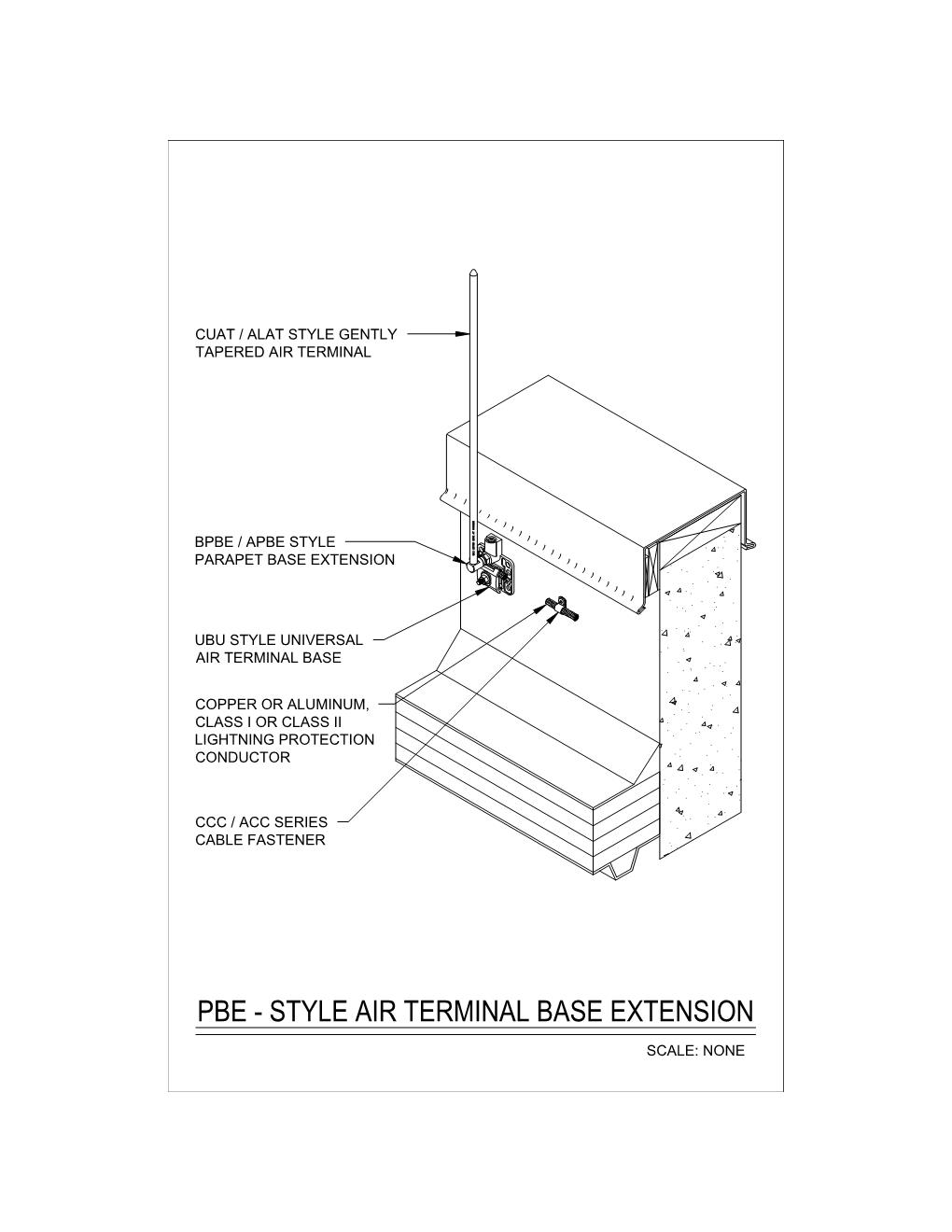 CUAT / ALAT STYLE GENTLY TAPERED AIR TERMINAL

BPBE / APBE STYLE PARAPET BASE EXTENSION

UBU STYLE UNIVERSAL AIR TERMINAL BASE

COPPER OR ALUMINUM, CLASS I OR CLASS II LIGHTNING PROTECTION CONDUCTOR

CCC / ACC SERIES CABLE FASTENER

PBE - STYLE AIR TERMINAL BASE EXTENSION

SCALE: NONE